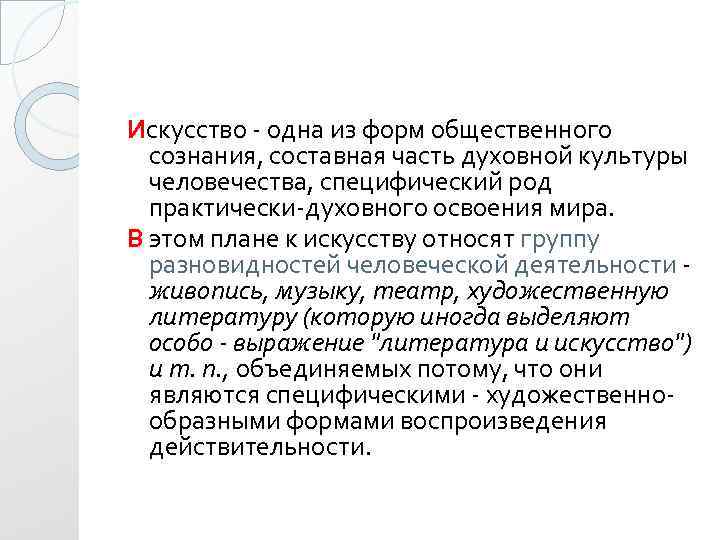 Искусство - одна из форм общественного сознания, составная часть духовной культуры человечества, специфический род практически-духовного освоения мира.

В этом плане к искусству относят группу разновидностей человеческой деятельности - живопись, музыку, театр, художественную литературу (которую иногда выделяют особо - выражение "литература и искусство") и т. п., объединяемых потому, что они являются специфическими - художественно-образными формами воспроизведения действительности.